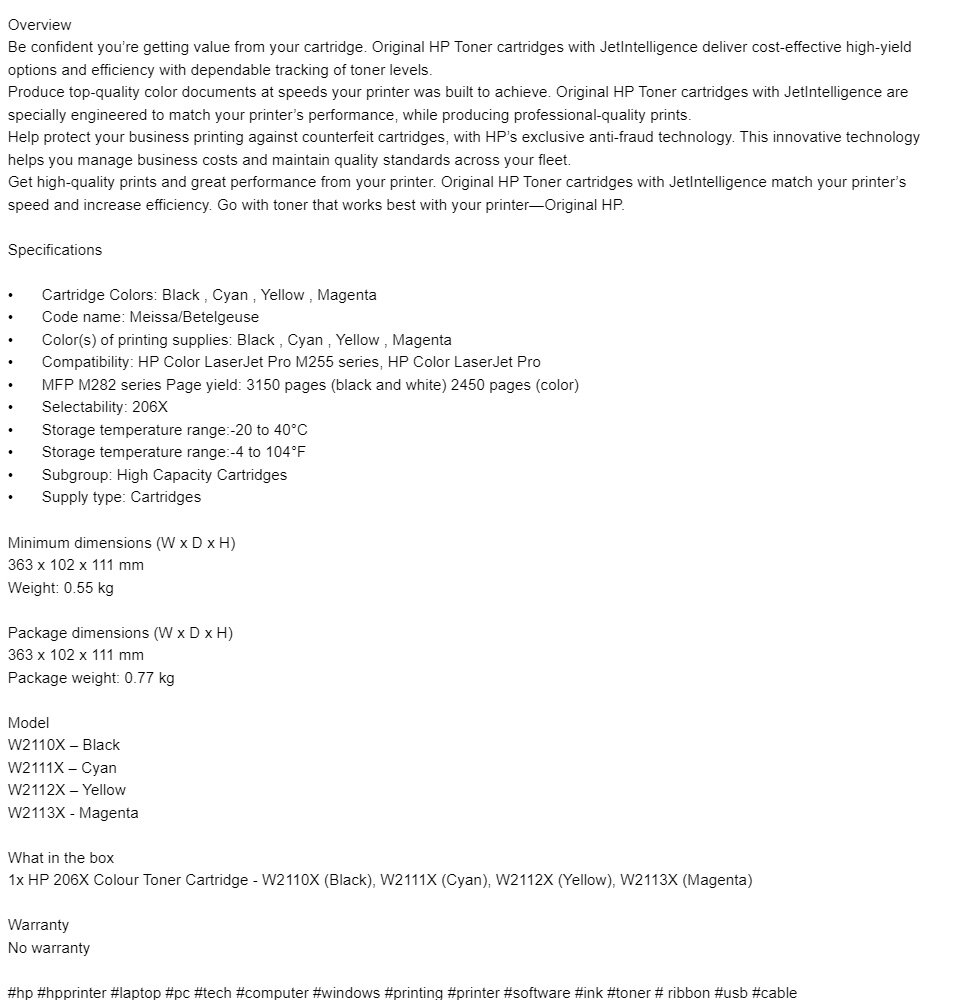 Overview
Be confident you're getting value from your cartridge. Original HP Toner cartridges with JetIntelligence deliver cost-effective high-yield options and efficiency with dependable tracking of toner levels.
Produce top-quality color documents at speeds your printer was built to achieve. Original HP Toner cartridges with JetIntelligence are specially engineered to match your printer's performance, while producing professional-quality prints.
Help protect your business printing against counterfeit cartridges, with HP's exclusive anti-fraud technology. This innovative technology helps you manage business costs and maintain quality standards across your fleet.
Get high-quality prints and great performance from your printer. Original HP Toner cartridges with JetIntelligence match your printer's speed and increase efficiency. Go with toner that works best with your printer—Original HP.

Specifications

• Cartridge Colors: Black , Cyan , Yellow , Magenta
• Code name: Meissa/Betelgeuse
• Color(s) of printing supplies: Black , Cyan , Yellow , Magenta
• Compatibility: HP Color LaserJet Pro M255 series, HP Color LaserJet Pro
• MFP M282 series Page yield: 3150 pages (black and white) 2450 pages (color)
• Selectability: 206X
• Storage temperature range:-20 to 40°C
• Storage temperature range:-4 to 104°F
• Subgroup: High Capacity Cartridges
• Supply type: Cartridges

Minimum dimensions (W x D x H)
363 x 102 x 111 mm
Weight: 0.55 kg

Package dimensions (W x D x H)
363 x 102 x 111 mm
Package weight: 0.77 kg

Model
W2110X – Black
W2111X – Cyan
W2112X – Yellow
W2113X - Magenta

What in the box
1x HP 206X Colour Toner Cartridge - W2110X (Black), W2111X (Cyan), W2112X (Yellow), W2113X (Magenta)

Warranty
No warranty

#hp #hpprinter #laptop #pc #tech #computer #windows #printing #printer #software #ink #toner # ribbon #usb #cable